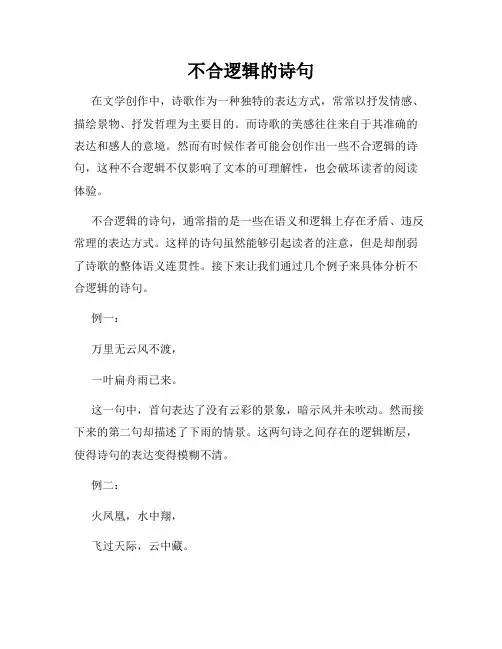 不合逻辑的诗句

在文学创作中，诗歌作为一种独特的表达方式，常常以抒发情感、描绘景物、抒发哲理为主要目的。而诗歌的美感往往来自于其准确的表达和感人的意境。然而有时候作者可能会创作出一些不合逻辑的诗句，这种不合逻辑不仅影响了文本的可理解性，也会破坏读者的阅读体验。

不合逻辑的诗句，通常指的是一些在语义和逻辑上存在矛盾、违反常理的表达方式。这样的诗句虽然能够引起读者的注意，但是却削弱了诗歌的整体语义连贯性。接下来让我们通过几个例子来具体分析不合逻辑的诗句。

例一：

万里无云风不渡，

一叶扁舟雨已来。

这一句中，首句表达了没有云彩的景象，暗示风并未吹动。然而接下来的第二句却描述了下雨的情景。这两句诗之间存在的逻辑断层，使得诗句的表达变得模糊不清。

例二：

火凤凰，水中翔，

飞过天际，云中藏。